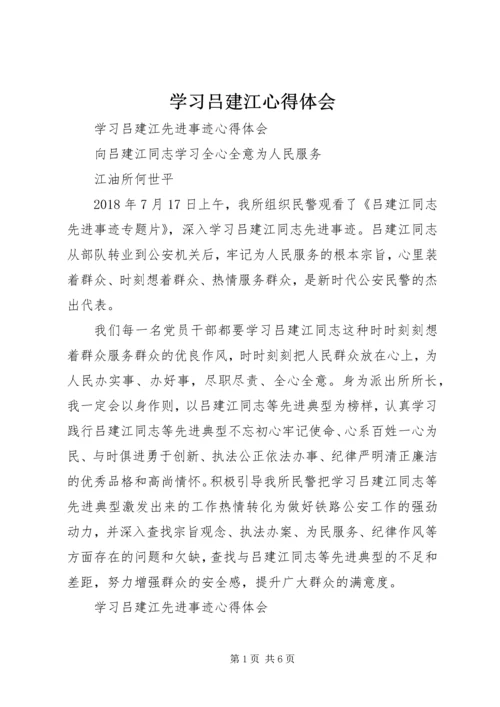 学习吕建江心得体会

学习吕建江先进事迹心得体会

向吕建江同志学习全心全意为人民服务

江油所何世平

2018 年 7 月 17 日上午，我所组织民警观看了《吕建江同志先进事迹专题片》，深入学习吕建江同志先进事迹。吕建江同志从部队转业到公安机关后，牢记为人民服务的根本宗旨，心里装着群众、时刻想着群众、热情服务群众，是新时代公安民警的杰出代表。

我们每一名党员干部都要学习吕建江同志这种时时刻刻想着群众服务群众的优良作风，时时刻刻把人民群众放在心上，为人民办实事、办好事，尽职尽责、全心全意。身为派出所所长，我一定会以身作则，以吕建江同志等先进典型为榜样，认真学习践行吕建江同志等先进典型不忘初心牢记使命、心系百姓一心为民、与时俱进勇于创新、执法公正依法办事、纪律严明清正廉洁的优秀品格和高尚情怀。积极引导我所民警把学习吕建江同志等先进典型激发出来的工作热情转化为做好铁路公安工作的强劲动力，并深入查找宗旨观念、执法办案、为民服务、纪律作风等方面存在的问题和欠缺，查找与吕建江同志等先进典型的不足和差距，努力增强群众的安全感，提升广大群众的满意度。

学习吕建江先进事迹心得体会

第 1 页 共 6 页